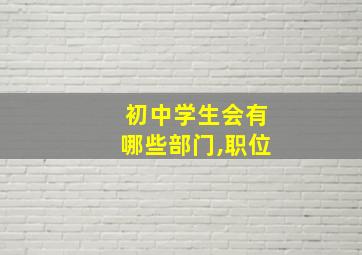 初中学生会有哪些部门,职位